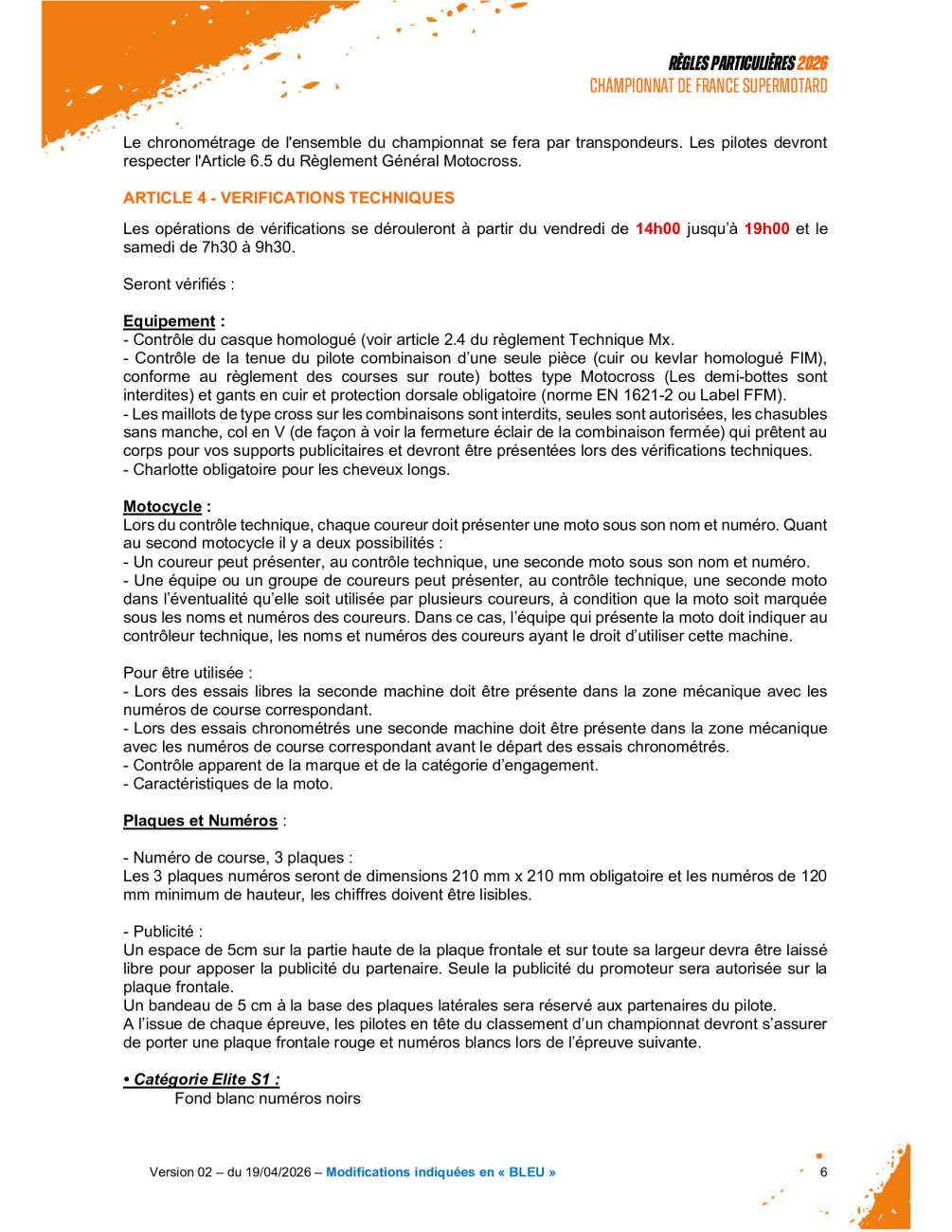 RÈGLES PARTICULIÈRES 2026
CHAMPIONNAT DE FRANCE SUPERMOTARD

Le chronométrage de l'ensemble du championnat se fera par transpondeurs. Les pilotes devront respecter l'Article 6.5 du Règlement Général Motocross.

ARTICLE 4 - VERIFICATIONS TECHNIQUES

Les opérations de vérifications se dérouleront à partir du vendredi de 14h00 jusqu'à 19h00 et le samedi de 7h30 à 9h30.

Seront vérifiés :

Equipement :
- Contrôle du casque homologué (voir article 2.4 du règlement Technique Mx.
- Contrôle de la tenue du pilote combinaison d'une seule pièce (cuir ou kevlar homologué FIM), conforme au règlement des courses sur route) bottes type Motocross (Les demi-bottes sont interdites) et gants en cuir et protection dorsale obligatoire (norme EN 1621-2 ou Label FFM).
- Les maillots de type cross sur les combinaisons sont interdits, seules sont autorisées, les chasubles sans manche, col en V (de façon à voir la fermeture éclair de la combinaison fermée) qui prêtent au corps pour vos supports publicitaires et devront être présentées lors des vérifications techniques.
- Charlotte obligatoire pour les cheveux longs.

Motocycle :
Lors du contrôle technique, chaque coureur doit présenter une moto sous son nom et numéro. Quant au second motocycle il y a deux possibilités :
- Un coureur peut présenter, au contrôle technique, une seconde moto sous son nom et numéro.
- Une équipe ou un groupe de coureurs peut présenter, au contrôle technique, une seconde moto dans l'éventualité qu'elle soit utilisée par plusieurs coureurs, à condition que la moto soit marquée sous les noms et numéros des coureurs. Dans ce cas, l'équipe qui présente la moto doit indiquer au contrôleur technique, les noms et numéros des coureurs ayant le droit d'utiliser cette machine.

Pour être utilisée :
- Lors des essais libres la seconde machine doit être présente dans la zone mécanique avec les numéros de course correspondant.
- Lors des essais chronométrés une seconde machine doit être présente dans la zone mécanique avec les numéros de course correspondant avant le départ des essais chronométrés.
- Contrôle apparent de la marque et de la catégorie d'engagement.
- Caractéristiques de la moto.

Plaques et Numéros :

- Numéro de course, 3 plaques :
Les 3 plaques numéros seront de dimensions 210 mm x 210 mm obligatoire et les numéros de 120 mm minimum de hauteur, les chiffres doivent être lisibles.

- Publicité :
Un espace de 5cm sur la partie haute de la plaque frontale et sur toute sa largeur devra être laissé libre pour apposer la publicité du partenaire. Seule la publicité du promoteur sera autorisée sur la plaque frontale.
Un bandeau de 5 cm à la base des plaques latérales sera réservé aux partenaires du pilote.
A l'issue de chaque épreuve, les pilotes en tête du classement d'un championnat devront s'assurer de porter une plaque frontale rouge et numéros blancs lors de l'épreuve suivante.

• Catégorie Elite S1 :
Fond blanc numéros noirs

Version 02 – du 19/04/2026 – Modifications indiquées en « BLEU » 6